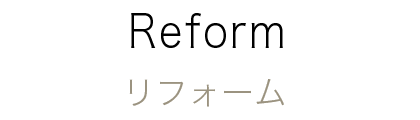 Reform
リフォーム